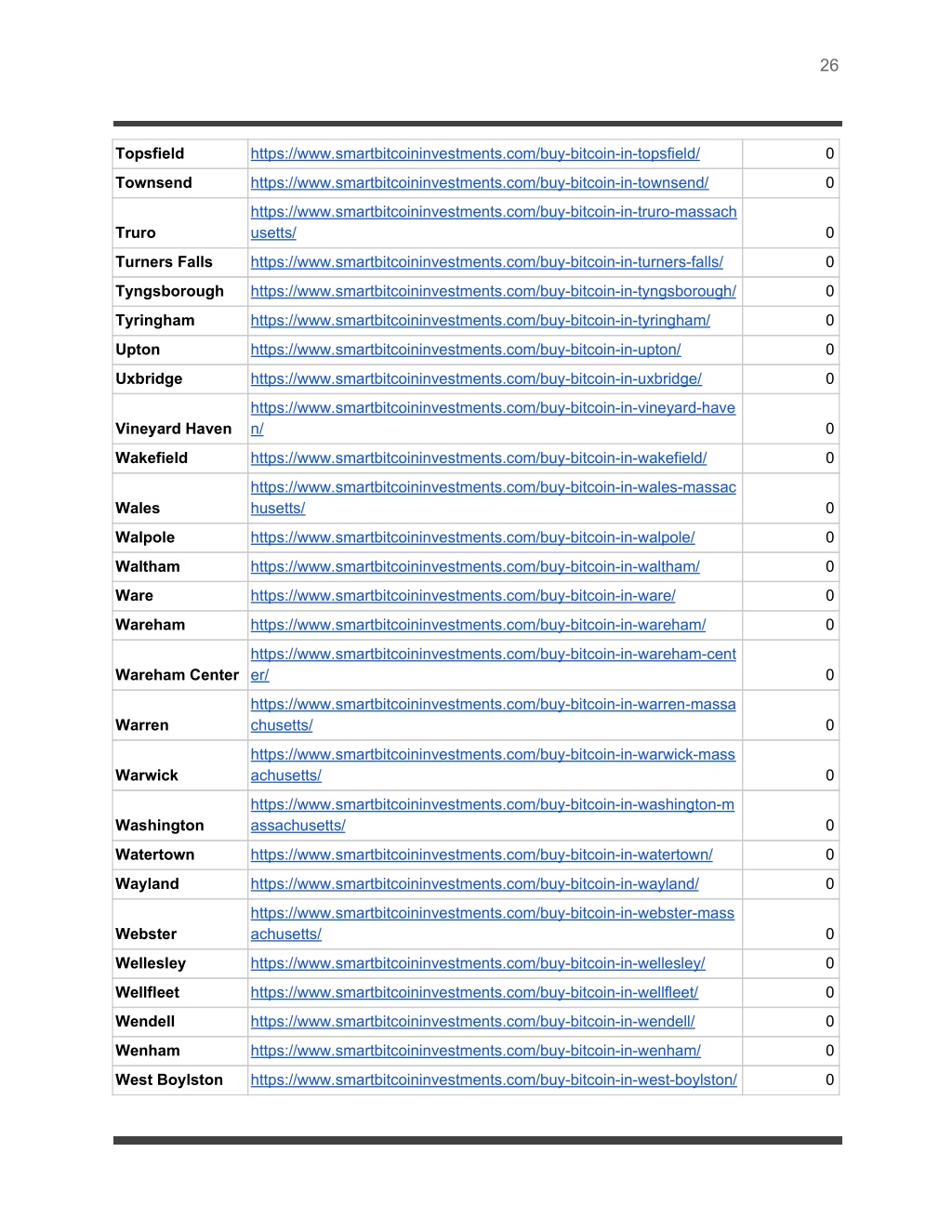 26

| | | |
|---|---|---|
| Topsfield | https://www.smartbitcoininvestments.com/buy-bitcoin-in-topsfield/ | 0 |
| Townsend | https://www.smartbitcoininvestments.com/buy-bitcoin-in-townsend/ | 0 |
| Truro | https://www.smartbitcoininvestments.com/buy-bitcoin-in-truro-massachusetts/ | 0 |
| Turners Falls | https://www.smartbitcoininvestments.com/buy-bitcoin-in-turners-falls/ | 0 |
| Tyngsborough | https://www.smartbitcoininvestments.com/buy-bitcoin-in-tyngsborough/ | 0 |
| Tyringham | https://www.smartbitcoininvestments.com/buy-bitcoin-in-tyringham/ | 0 |
| Upton | https://www.smartbitcoininvestments.com/buy-bitcoin-in-upton/ | 0 |
| Uxbridge | https://www.smartbitcoininvestments.com/buy-bitcoin-in-uxbridge/ | 0 |
| Vineyard Haven | https://www.smartbitcoininvestments.com/buy-bitcoin-in-vineyard-haven/ | 0 |
| Wakefield | https://www.smartbitcoininvestments.com/buy-bitcoin-in-wakefield/ | 0 |
| Wales | https://www.smartbitcoininvestments.com/buy-bitcoin-in-wales-massachusetts/ | 0 |
| Walpole | https://www.smartbitcoininvestments.com/buy-bitcoin-in-walpole/ | 0 |
| Waltham | https://www.smartbitcoininvestments.com/buy-bitcoin-in-waltham/ | 0 |
| Ware | https://www.smartbitcoininvestments.com/buy-bitcoin-in-ware/ | 0 |
| Wareham | https://www.smartbitcoininvestments.com/buy-bitcoin-in-wareham/ | 0 |
| Wareham Center | https://www.smartbitcoininvestments.com/buy-bitcoin-in-wareham-center/ | 0 |
| Warren | https://www.smartbitcoininvestments.com/buy-bitcoin-in-warren-massachusetts/ | 0 |
| Warwick | https://www.smartbitcoininvestments.com/buy-bitcoin-in-warwick-massachusetts/ | 0 |
| Washington | https://www.smartbitcoininvestments.com/buy-bitcoin-in-washington-massachusetts/ | 0 |
| Watertown | https://www.smartbitcoininvestments.com/buy-bitcoin-in-watertown/ | 0 |
| Wayland | https://www.smartbitcoininvestments.com/buy-bitcoin-in-wayland/ | 0 |
| Webster | https://www.smartbitcoininvestments.com/buy-bitcoin-in-webster-massachusetts/ | 0 |
| Wellesley | https://www.smartbitcoininvestments.com/buy-bitcoin-in-wellesley/ | 0 |
| Wellfleet | https://www.smartbitcoininvestments.com/buy-bitcoin-in-wellfleet/ | 0 |
| Wendell | https://www.smartbitcoininvestments.com/buy-bitcoin-in-wendell/ | 0 |
| Wenham | https://www.smartbitcoininvestments.com/buy-bitcoin-in-wenham/ | 0 |
| West Boylston | https://www.smartbitcoininvestments.com/buy-bitcoin-in-west-boylston/ | 0 |